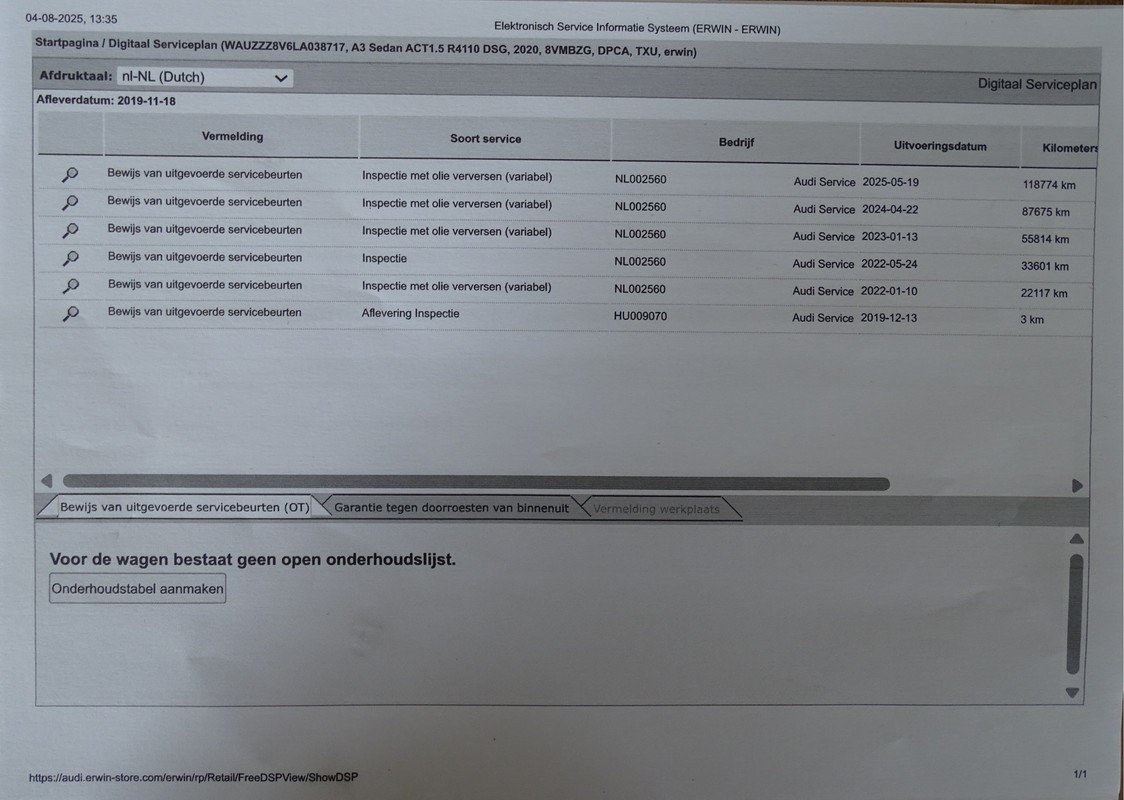 04-08-2025, 13:35

Elektronisch Service Informatie Systeem (ERWIN - ERWIN)

Startpagina / Digitaal Serviceplan (WAUZZZ8V6LA038717, A3 Sedan ACT1.5 R4110 DSG, 2020, 8VMBZG, DPCA, TXU, erwin)

Afdruktaal: nl-NL (Dutch)

Digitaal Serviceplan

Afleverdatum: 2019-11-18

| | Vermelding | Soort service | Bedrijf | | Uitvoeringsdatum | Kilometers |
|---|---|---|---|---|---|---|
| | Bewijs van uitgevoerde servicebeurten | Inspectie met olie verversen (variabel) | NL002560 | Audi Service | 2025-05-19 | 118774 km |
| | Bewijs van uitgevoerde servicebeurten | Inspectie met olie verversen (variabel) | NL002560 | Audi Service | 2024-04-22 | 87675 km |
| | Bewijs van uitgevoerde servicebeurten | Inspectie met olie verversen (variabel) | NL002560 | Audi Service | 2023-01-13 | 55814 km |
| | Bewijs van uitgevoerde servicebeurten | Inspectie | NL002560 | Audi Service | 2022-05-24 | 33601 km |
| | Bewijs van uitgevoerde servicebeurten | Inspectie met olie verversen (variabel) | NL002560 | Audi Service | 2022-01-10 | 22117 km |
| | Bewijs van uitgevoerde servicebeurten | Aflevering Inspectie | HU009070 | Audi Service | 2019-12-13 | 3 km |

Bewijs van uitgevoerde servicebeurten (OT)
Garantie tegen doorroesten van binnenuit
Vermelding werkplaats

Voor de wagen bestaat geen open onderhoudslijst.

Onderhoudstabel aanmaken

https://audi.erwin-store.com/erwin/rp/Retail/FreeDSPView/ShowDSP

1/1